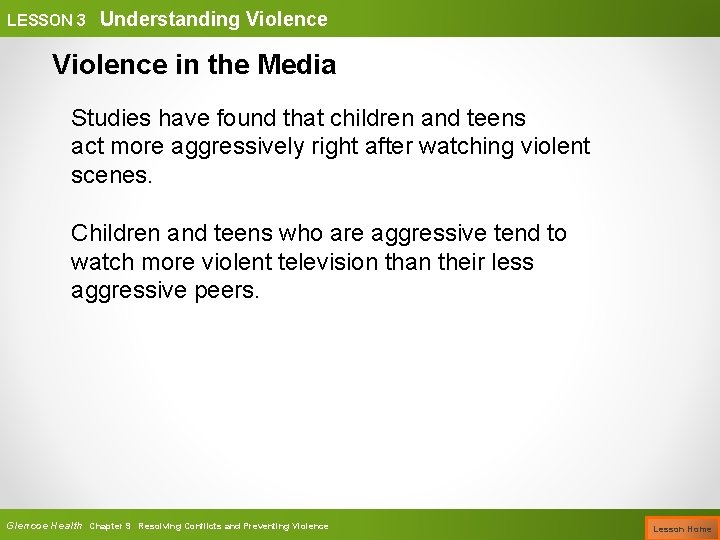 LESSON 3 Understanding Violence

Violence in the Media

Studies have found that children and teens act more aggressively right after watching violent scenes.

Children and teens who are aggressive tend to watch more violent television than their less aggressive peers.

Glencoe Health Chapter 9 Resolving Conflicts and Preventing Violence

Lesson Home